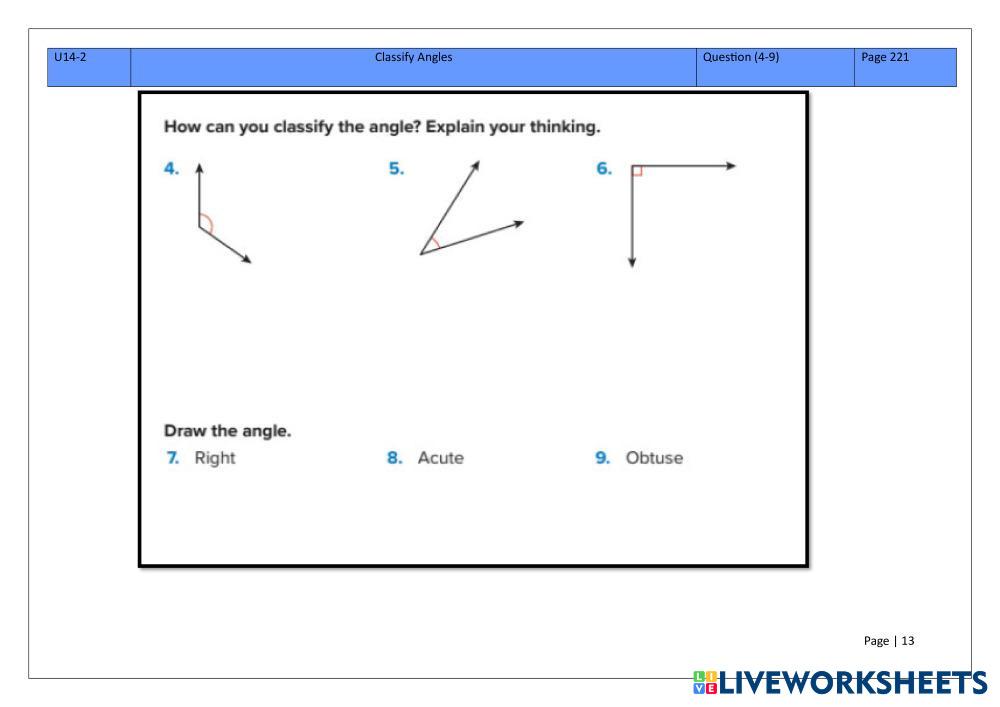 | U14-2 | Classify Angles | Question (4-9) | Page 221 |
|---|---|---|---|

How can you classify the angle? Explain your thinking.

4.

5.

6.

Draw the angle.

7. Right

8. Acute

9. Obtuse

Page | 13

LIVEWORKSHEETS